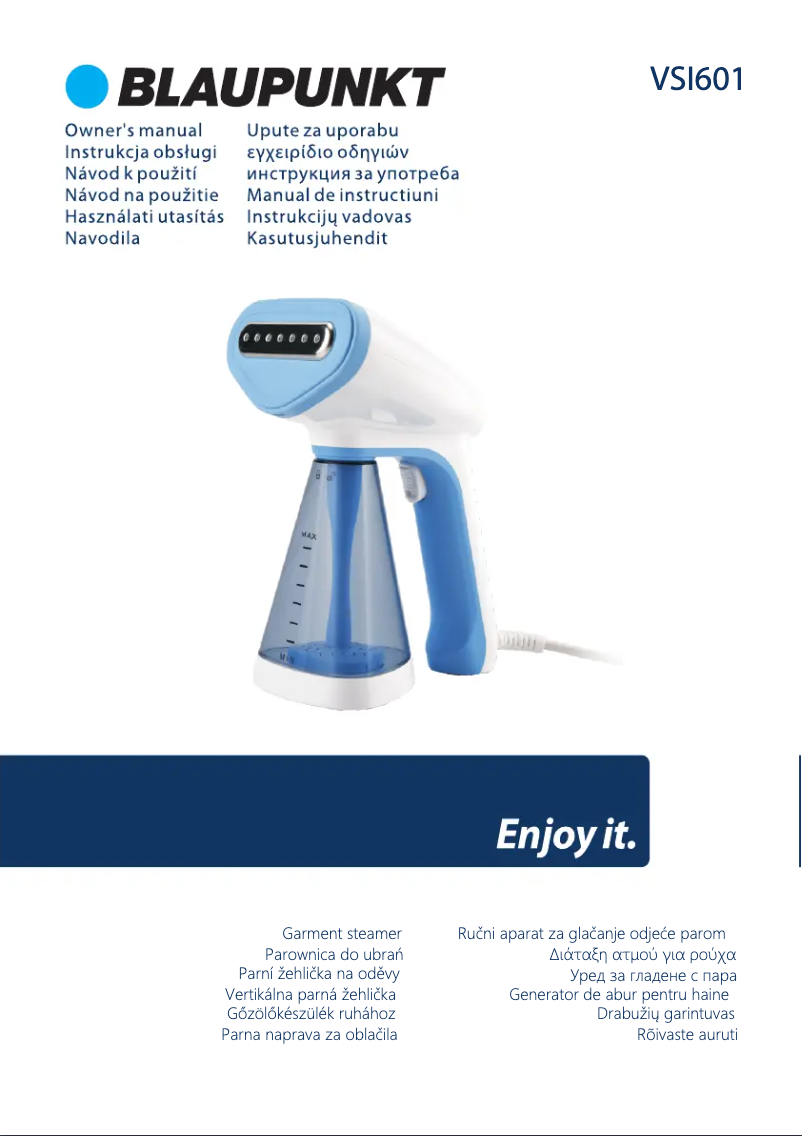 BLAUPUNKT

VSI601

Owner's manual
Instrukcja obsługi
Návod k použití
Návod na použitie
Használati utasítás
Navodila

Upute za uporabu
εγχειρίδιο οδηγιών
инструкция за употреба
Manual de instructiuni
Instrukcijų vadovas
Kasutusjuhendit

MAX

MIN

Enjoy it.

Garment steamer
Parownica do ubrań
Parní žehlička na oděvy
Vertikálna parná žehlička
Gőzölőkészülék ruhához
Parna naprava za oblačila

Ručni aparat za glačanje odjeće parom
Διάταξη ατμού για ρούχα
Уред за гладене с пара
Generator de abur pentru haine
Drabužių garintuvas
Rõivaste auruti